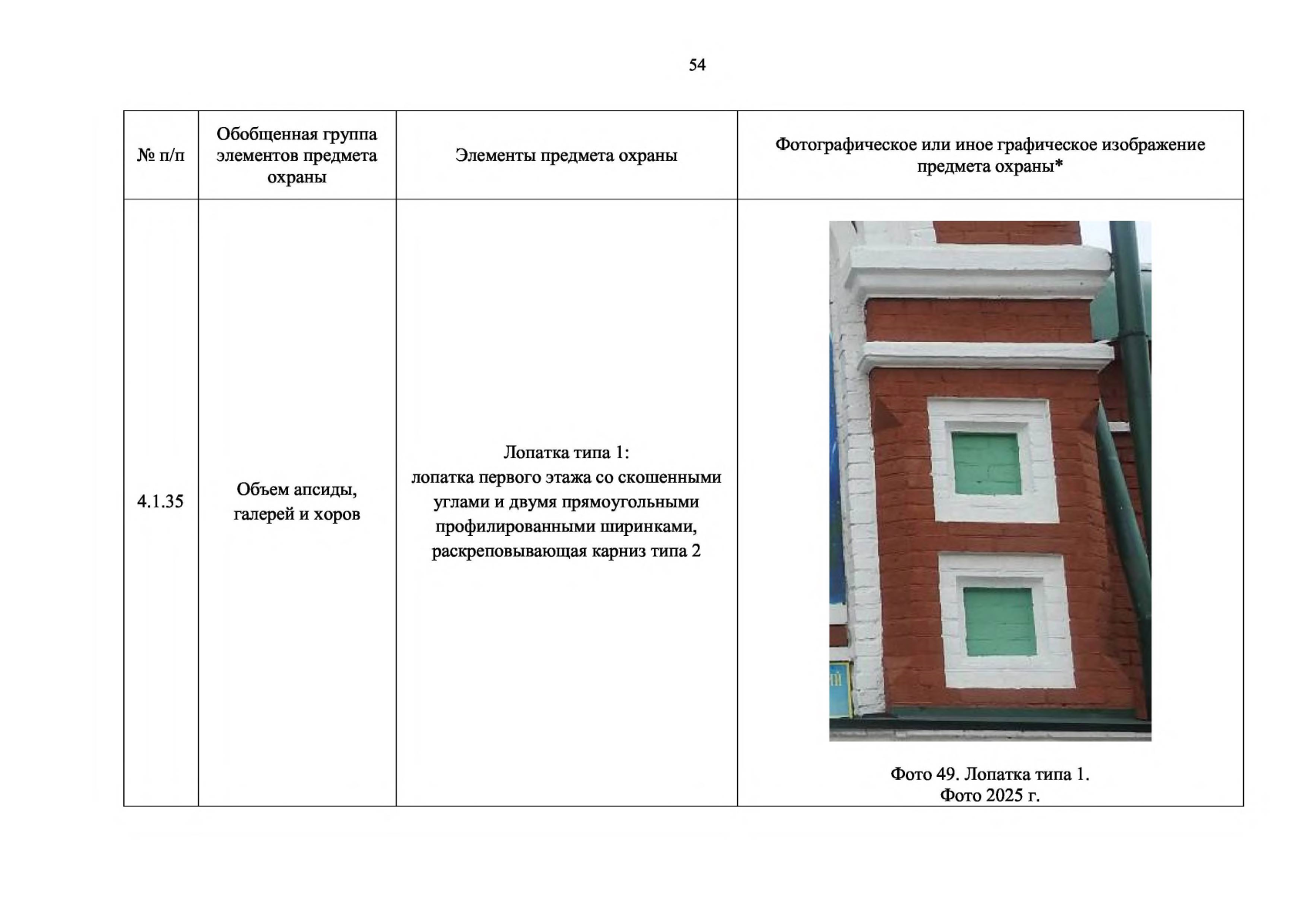 54

| № п/п | Обобщенная группа элементов предмета охраны | Элементы предмета охраны | Фотографическое или иное графическое изображение предмета охраны* |
|---|---|---|---|
| 4.1.35 | Объем апсиды, галерей и хоров | Лопатка типа 1: лопатка первого этажа со скошенными углами и двумя прямоугольными профилированными ширинками, раскреповывающая карниз типа 2 | Фото 49. Лопатка типа 1. Фото 2025 г. |